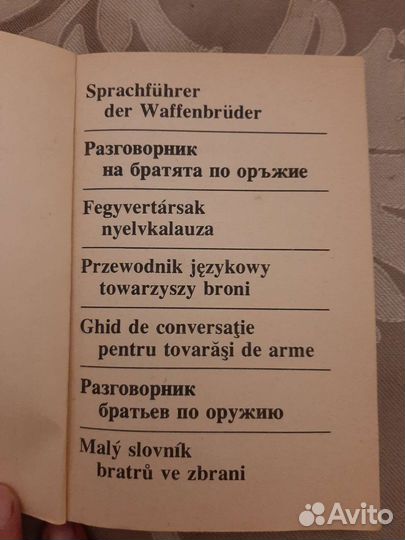 Sprachführer der Waffenbrüder

Разговорник на братята по оръжие

Fegyvertársak nyelvkalauza

Przewodnik językowy towarzyszy broni

Ghid de conversaţie pentru tovarăşi de arme

Разговорник братьев по оружию

Malý slovník bratrů ve zbrani

Avito